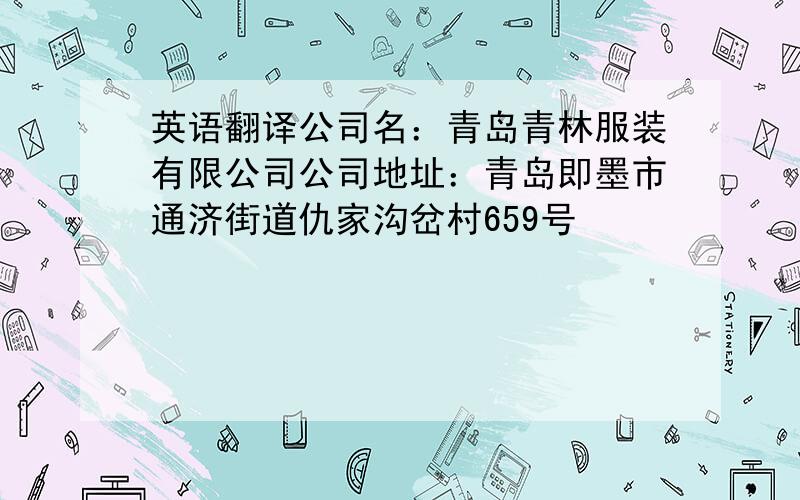 英语翻译公司名：青岛青林服装有限公司公司地址：青岛即墨市通济街道仇家沟岔村659号

STATIONERY